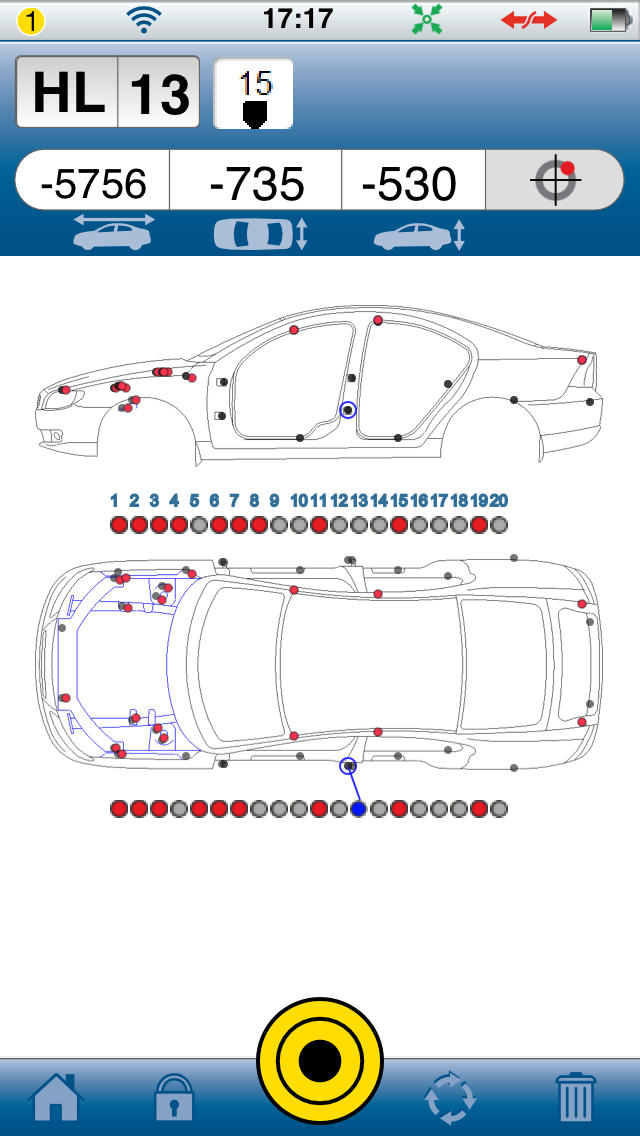 1 17:17

HL 13 15

-5756 -735 -530

1 2 3 4 5 6 7 8 9 10 11 12 13 14 15 16 17 18 19 20